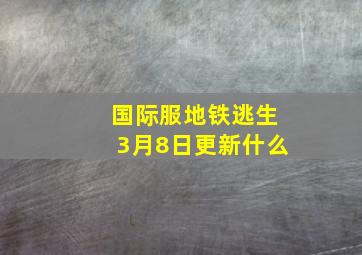 国际服地铁逃生
3月8日更新什么